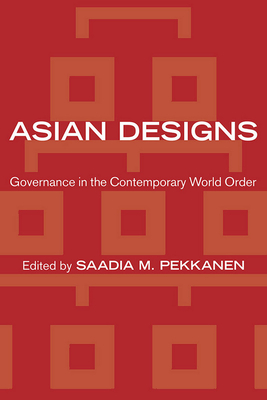 ASIAN DESIGNS

Governance in the Contemporary World Order

Edited by SAADIA M. PEKKANEN